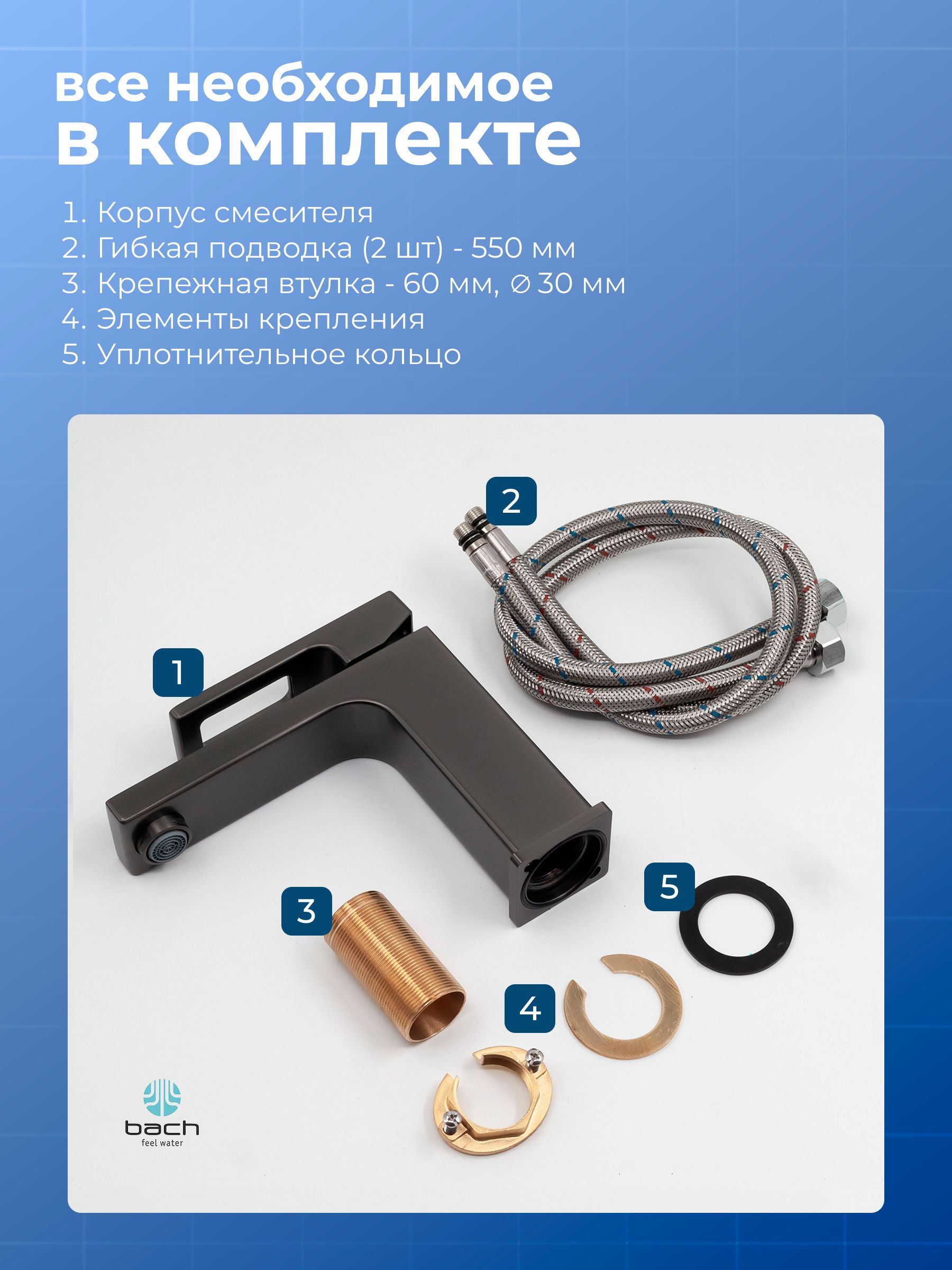 все необходимое
в комплекте

1. Корпус смесителя
2. Гибкая подводка (2 шт) - 550 мм
3. Крепежная втулка - 60 мм, ⌀30 мм
4. Элементы крепления
5. Уплотнительное кольцо

2

1

5

3

4

bach
feel water